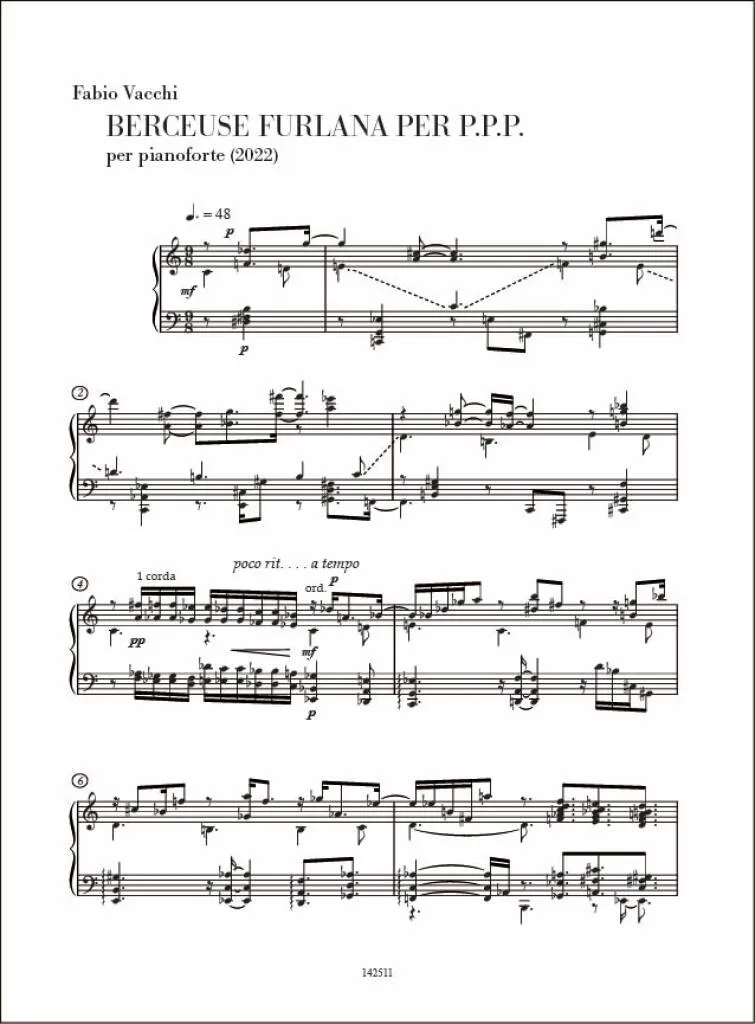 Fabio Vacchi

BERCEUSE FURLANA PER P.P.P.

per pianoforte (2022)

♩. = 48

p

mf

p

②

④

1 corda

poco rit. . . . a tempo

ord.

p

pp

mf

p

⑥

142511